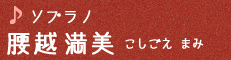 ♪ ソプラノ

腰越 満美 こしごえ まみ